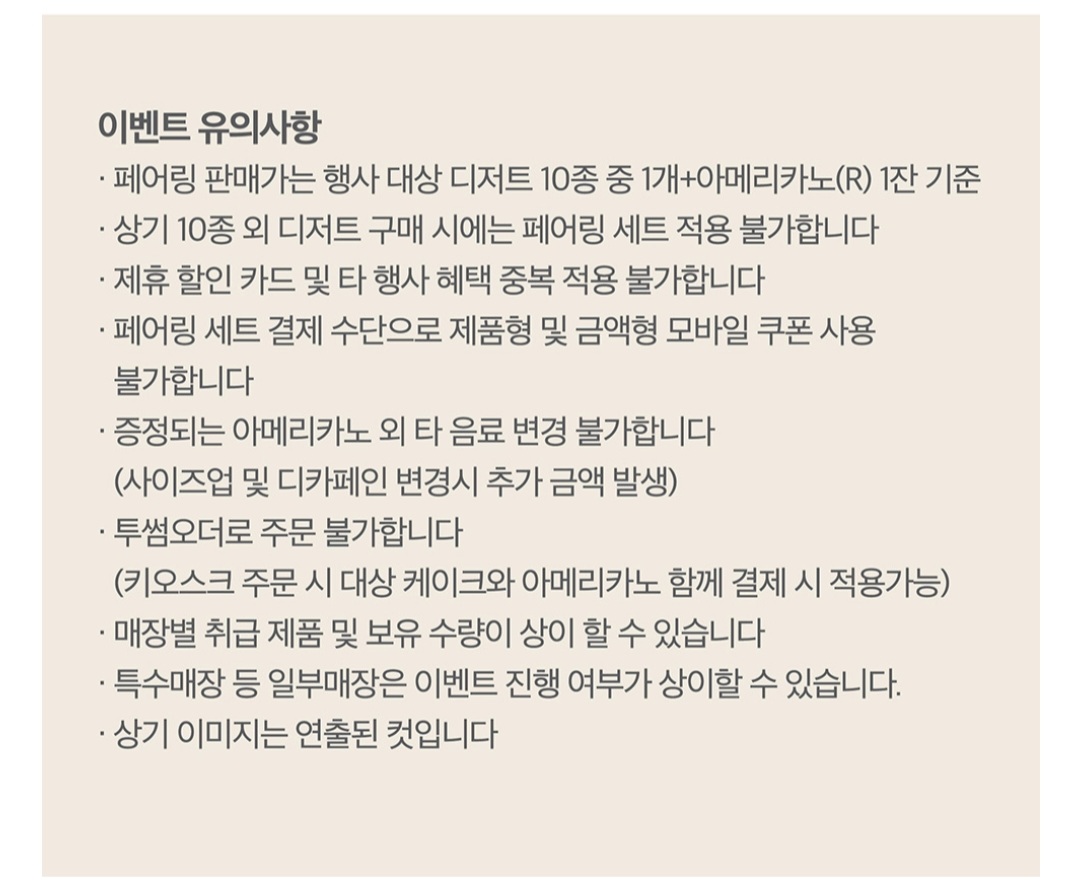 이벤트 유의사항

· 페어링 판매가는 행사 대상 디저트 10종 중 1개+아메리카노(R) 1잔 기준
· 상기 10종 외 디저트 구매 시에는 페어링 세트 적용 불가합니다
· 제휴 할인 카드 및 타 행사 혜택 중복 적용 불가합니다
· 페어링 세트 결제 수단으로 제품형 및 금액형 모바일 쿠폰 사용 불가합니다
· 증정되는 아메리카노 외 타 음료 변경 불가합니다 (사이즈업 및 디카페인 변경시 추가 금액 발생)
· 투썸오더로 주문 불가합니다 (키오스크 주문 시 대상 케이크와 아메리카노 함께 결제 시 적용가능)
· 매장별 취급 제품 및 보유 수량이 상이 할 수 있습니다
· 특수매장 등 일부매장은 이벤트 진행 여부가 상이할 수 있습니다.
· 상기 이미지는 연출된 컷입니다